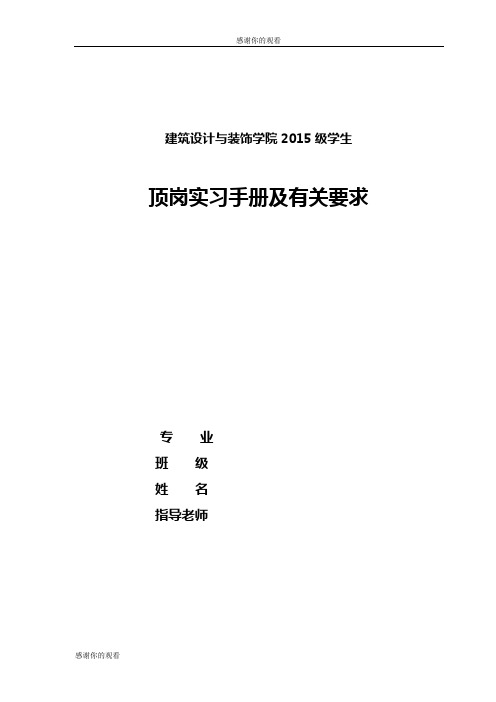 感谢你的观看

建筑设计与装饰学院 2015 级学生

顶岗实习手册及有关要求

专　　业

班　　级

姓　　名

指导老师

感谢你的观看